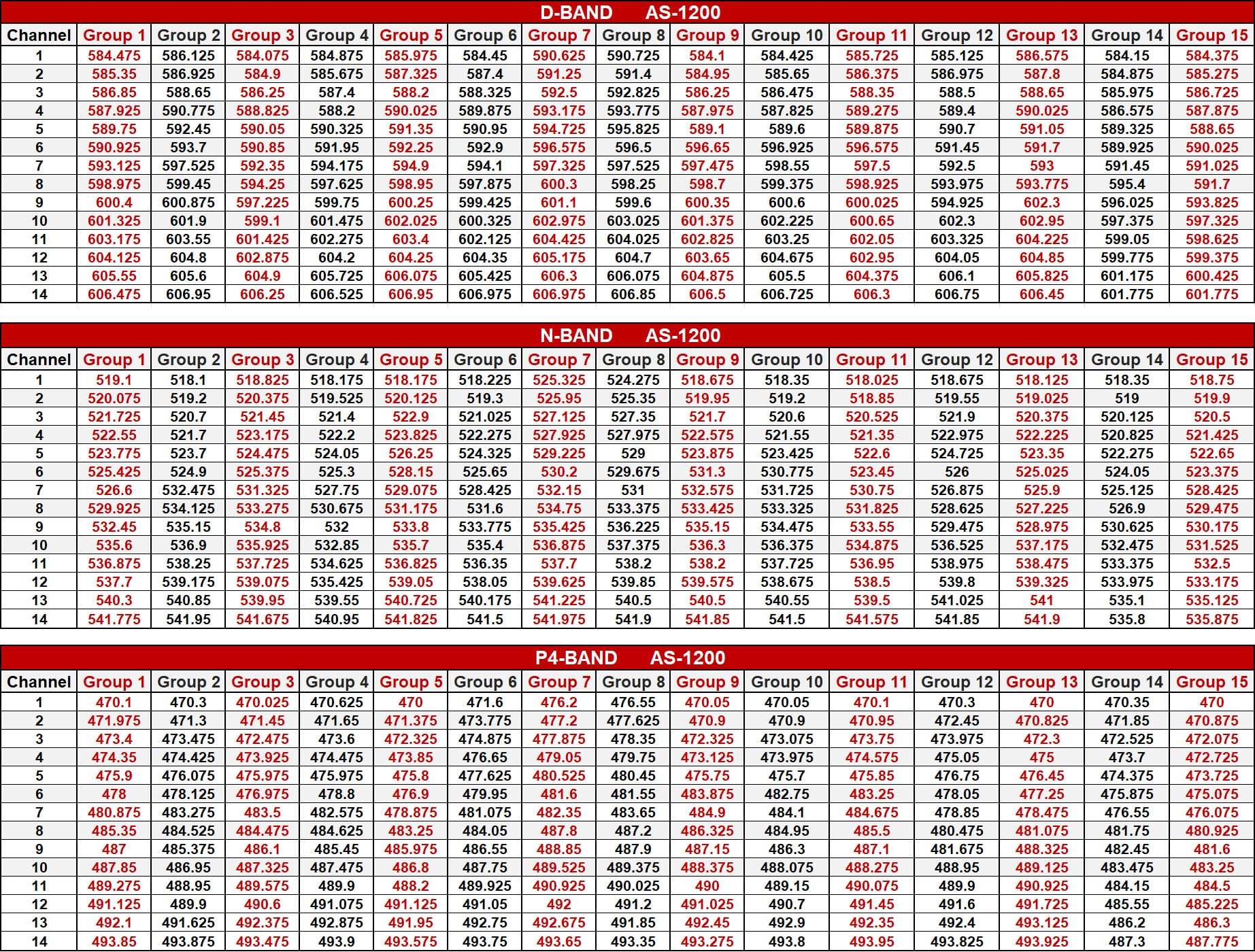 D-BAND AS-1200

| Channel | Group 1 | Group 2 | Group 3 | Group 4 | Group 5 | Group 6 | Group 7 | Group 8 | Group 9 | Group 10 | Group 11 | Group 12 | Group 13 | Group 14 | Group 15 |
|---|---|---|---|---|---|---|---|---|---|---|---|---|---|---|---|
| 1 | 584.475 | 586.125 | 584.075 | 584.875 | 585.975 | 584.45 | 590.625 | 590.725 | 584.1 | 584.425 | 585.725 | 585.125 | 586.575 | 584.15 | 584.375 |
| 2 | 585.35 | 586.925 | 584.9 | 585.675 | 587.325 | 587.4 | 591.25 | 591.4 | 584.95 | 585.65 | 586.375 | 586.975 | 587.8 | 584.875 | 585.275 |
| 3 | 586.85 | 588.65 | 586.25 | 587.4 | 588.2 | 588.325 | 592.5 | 592.825 | 586.25 | 586.475 | 588.35 | 588.5 | 588.65 | 585.975 | 586.725 |
| 4 | 587.925 | 590.775 | 588.825 | 588.2 | 590.025 | 589.875 | 593.175 | 593.775 | 587.975 | 587.825 | 589.275 | 589.4 | 590.025 | 586.575 | 587.875 |
| 5 | 589.75 | 592.45 | 590.05 | 590.325 | 591.35 | 590.95 | 594.725 | 595.825 | 589.1 | 589.6 | 589.875 | 590.7 | 591.05 | 589.325 | 588.65 |
| 6 | 590.925 | 593.7 | 590.85 | 591.95 | 592.25 | 592.9 | 596.575 | 596.5 | 596.65 | 596.925 | 596.575 | 591.45 | 591.7 | 589.925 | 590.025 |
| 7 | 593.125 | 597.525 | 592.35 | 594.175 | 594.9 | 594.1 | 597.325 | 597.525 | 597.475 | 598.55 | 597.5 | 592.5 | 593 | 591.45 | 591.025 |
| 8 | 598.975 | 599.45 | 594.25 | 597.625 | 598.95 | 597.875 | 600.3 | 598.25 | 598.7 | 599.375 | 598.925 | 593.975 | 593.775 | 595.4 | 591.7 |
| 9 | 600.4 | 600.875 | 597.225 | 599.75 | 600.25 | 599.425 | 601.1 | 599.6 | 600.35 | 600.6 | 600.025 | 594.925 | 602.3 | 596.025 | 593.825 |
| 10 | 601.325 | 601.9 | 599.1 | 601.475 | 602.025 | 600.325 | 602.975 | 603.025 | 601.375 | 602.225 | 600.65 | 602.3 | 602.95 | 597.375 | 597.325 |
| 11 | 603.175 | 603.55 | 601.425 | 602.275 | 603.4 | 602.125 | 604.425 | 604.025 | 602.825 | 603.25 | 602.05 | 603.325 | 604.225 | 599.05 | 598.625 |
| 12 | 604.125 | 604.8 | 602.875 | 604.2 | 604.25 | 604.35 | 605.175 | 604.7 | 603.65 | 604.675 | 602.95 | 604.05 | 604.85 | 599.775 | 599.375 |
| 13 | 605.55 | 605.6 | 604.9 | 605.725 | 606.075 | 605.425 | 606.3 | 606.075 | 604.875 | 605.5 | 604.375 | 606.1 | 605.825 | 601.175 | 600.425 |
| 14 | 606.475 | 606.95 | 606.25 | 606.525 | 606.95 | 606.975 | 606.975 | 606.85 | 606.5 | 606.725 | 606.3 | 606.75 | 606.45 | 601.775 | 601.775 |

N-BAND AS-1200

| Channel | Group 1 | Group 2 | Group 3 | Group 4 | Group 5 | Group 6 | Group 7 | Group 8 | Group 9 | Group 10 | Group 11 | Group 12 | Group 13 | Group 14 | Group 15 |
|---|---|---|---|---|---|---|---|---|---|---|---|---|---|---|---|
| 1 | 519.1 | 518.1 | 518.825 | 518.175 | 518.175 | 518.225 | 525.325 | 524.275 | 518.675 | 518.35 | 518.025 | 518.675 | 518.125 | 518.35 | 518.75 |
| 2 | 520.075 | 519.2 | 520.375 | 519.525 | 520.125 | 519.3 | 525.95 | 525.35 | 519.95 | 519.2 | 518.85 | 519.55 | 519.025 | 519 | 519.9 |
| 3 | 521.725 | 520.7 | 521.45 | 521.4 | 522.9 | 521.025 | 527.125 | 527.35 | 521.7 | 520.6 | 520.525 | 521.9 | 520.375 | 520.125 | 520.5 |
| 4 | 522.55 | 521.7 | 523.175 | 522.2 | 523.825 | 522.275 | 527.925 | 527.975 | 522.575 | 521.55 | 521.35 | 522.975 | 522.225 | 520.825 | 521.425 |
| 5 | 523.775 | 523.7 | 524.475 | 524.05 | 526.25 | 524.325 | 529.225 | 529 | 523.875 | 523.425 | 522.6 | 524.725 | 523.35 | 522.275 | 522.65 |
| 6 | 525.425 | 524.9 | 525.375 | 525.3 | 528.15 | 525.65 | 530.2 | 529.675 | 531.3 | 530.775 | 523.45 | 526 | 525.025 | 524.05 | 523.375 |
| 7 | 526.6 | 532.475 | 531.325 | 527.75 | 529.075 | 528.425 | 532.15 | 531 | 532.575 | 531.725 | 530.75 | 526.875 | 525.9 | 525.125 | 528.425 |
| 8 | 529.925 | 534.125 | 533.275 | 530.675 | 531.175 | 531.6 | 534.75 | 533.375 | 533.425 | 533.325 | 531.825 | 528.625 | 527.225 | 526.9 | 529.475 |
| 9 | 532.45 | 535.15 | 534.8 | 532 | 533.8 | 533.775 | 535.425 | 536.225 | 535.15 | 534.475 | 533.55 | 529.475 | 528.975 | 530.625 | 530.175 |
| 10 | 535.6 | 536.9 | 535.925 | 532.85 | 535.7 | 535.4 | 536.875 | 537.375 | 536.3 | 536.375 | 534.875 | 536.525 | 537.175 | 532.475 | 531.525 |
| 11 | 536.875 | 538.25 | 537.725 | 534.625 | 536.825 | 536.35 | 537.7 | 538.2 | 538.2 | 537.725 | 536.95 | 538.975 | 538.475 | 533.375 | 532.5 |
| 12 | 537.7 | 539.175 | 539.075 | 535.425 | 539.05 | 538.05 | 539.625 | 539.85 | 539.575 | 538.675 | 538.5 | 539.8 | 539.325 | 533.975 | 533.175 |
| 13 | 540.3 | 540.85 | 539.95 | 539.55 | 540.725 | 540.175 | 541.225 | 540.5 | 540.5 | 540.55 | 539.5 | 541.025 | 541 | 535.1 | 535.125 |
| 14 | 541.775 | 541.95 | 541.675 | 540.95 | 541.825 | 541.5 | 541.975 | 541.9 | 541.85 | 541.5 | 541.575 | 541.85 | 541.9 | 535.8 | 535.875 |

P4-BAND AS-1200

| Channel | Group 1 | Group 2 | Group 3 | Group 4 | Group 5 | Group 6 | Group 7 | Group 8 | Group 9 | Group 10 | Group 11 | Group 12 | Group 13 | Group 14 | Group 15 |
|---|---|---|---|---|---|---|---|---|---|---|---|---|---|---|---|
| 1 | 470.1 | 470.3 | 470.025 | 470.625 | 470 | 471.6 | 476.2 | 476.55 | 470.05 | 470.05 | 470.1 | 470.3 | 470 | 470.35 | 470 |
| 2 | 471.975 | 471.3 | 471.45 | 471.65 | 471.375 | 473.775 | 477.2 | 477.625 | 470.9 | 470.9 | 470.95 | 472.45 | 470.825 | 471.85 | 470.875 |
| 3 | 473.4 | 473.475 | 472.475 | 473.6 | 472.325 | 474.875 | 477.875 | 478.35 | 472.325 | 473.075 | 473.75 | 473.975 | 472.3 | 472.525 | 472.075 |
| 4 | 474.35 | 474.425 | 473.925 | 474.475 | 473.85 | 476.65 | 479.05 | 479.75 | 473.125 | 473.975 | 474.575 | 475.05 | 475 | 473.7 | 472.725 |
| 5 | 475.9 | 476.075 | 475.975 | 475.975 | 475.8 | 477.625 | 480.525 | 480.45 | 475.75 | 475.7 | 475.85 | 476.75 | 476.45 | 474.375 | 473.725 |
| 6 | 478 | 478.125 | 476.975 | 478.8 | 476.9 | 479.95 | 481.6 | 481.55 | 483.875 | 482.75 | 483.25 | 478.05 | 477.25 | 475.875 | 475.075 |
| 7 | 480.875 | 483.275 | 483.5 | 482.575 | 478.875 | 481.075 | 482.35 | 483.65 | 484.9 | 484.1 | 484.675 | 478.85 | 478.475 | 476.55 | 476.075 |
| 8 | 485.35 | 484.525 | 484.475 | 484.625 | 483.25 | 484.05 | 487.8 | 487.2 | 486.325 | 484.95 | 485.5 | 480.475 | 481.075 | 481.75 | 480.925 |
| 9 | 487 | 485.375 | 486.1 | 485.45 | 485.975 | 486.55 | 488.85 | 487.9 | 487.15 | 486.3 | 487.1 | 481.675 | 488.325 | 482.45 | 481.6 |
| 10 | 487.85 | 486.95 | 487.325 | 487.475 | 486.8 | 487.75 | 489.525 | 489.375 | 488.375 | 488.075 | 488.275 | 488.95 | 489.125 | 483.475 | 483.25 |
| 11 | 489.275 | 488.95 | 489.575 | 489.9 | 488.2 | 489.925 | 490.925 | 490.025 | 490 | 489.15 | 490.075 | 489.9 | 490.925 | 484.15 | 484.5 |
| 12 | 491.125 | 489.9 | 490.6 | 491.075 | 491.125 | 491.05 | 492 | 491.2 | 491.025 | 490.7 | 491.45 | 491.6 | 491.725 | 485.55 | 485.225 |
| 13 | 492.1 | 491.625 | 492.375 | 492.875 | 491.95 | 492.75 | 492.675 | 491.85 | 492.45 | 492.9 | 492.35 | 492.4 | 493.125 | 486.2 | 486.3 |
| 14 | 493.85 | 493.875 | 493.475 | 493.9 | 493.575 | 493.75 | 493.65 | 493.35 | 493.275 | 493.8 | 493.95 | 493.825 | 493.925 | 487.3 | 487.775 |